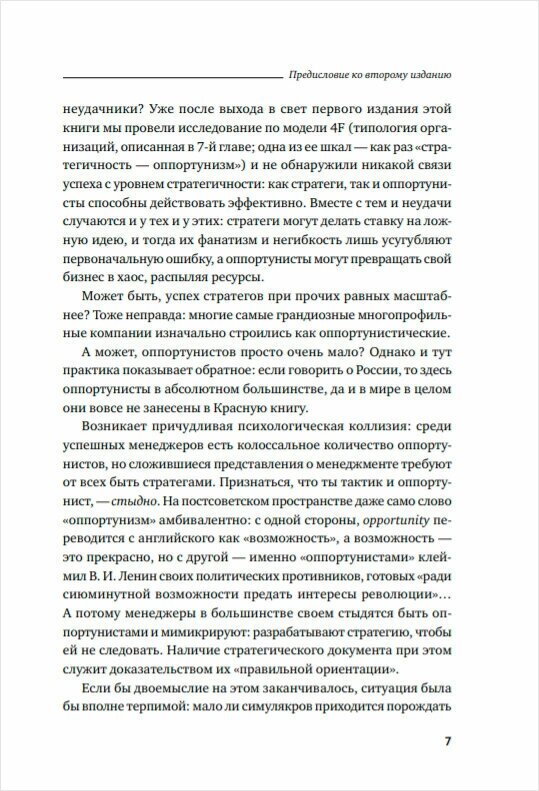 Предисловие ко второму изданию

неудачники? Уже после выхода в свет первого издания этой книги мы провели исследование по модели 4F (типология организаций, описанная в 7-й главе; одна из ее шкал — как раз «стратегичность — оппортунизм») и не обнаружили никакой связи успеха с уровнем стратегичности: как стратеги, так и оппортунисты способны действовать эффективно. Вместе с тем и неудачи случаются и у тех и у этих: стратеги могут делать ставку на ложную идею, и тогда их фанатизм и негибкость лишь усугубляют первоначальную ошибку, а оппортунисты могут превращать свой бизнес в хаос, распыляя ресурсы.

Может быть, успех стратегов при прочих равных масштабнее? Тоже неправда: многие самые грандиозные многопрофильные компании изначально строились как оппортунистические.

А может, оппортунистов просто очень мало? Однако и тут практика показывает обратное: если говорить о России, то здесь оппортунисты в абсолютном большинстве, да и в мире в целом они вовсе не занесены в Красную книгу.

Возникает причудливая психологическая коллизия: среди успешных менеджеров есть колоссальное количество оппортунистов, но сложившиеся представления о менеджменте требуют от всех быть стратегами. Признаться, что ты тактик и оппортунист, — стыдно. На постсоветском пространстве даже само слово «оппортунизм» амбивалентно: с одной стороны, opportunity переводится с английского как «возможность», а возможность — это прекрасно, но с другой — именно «оппортунистами» клеймил В. И. Ленин своих политических противников, готовых «ради сиюминутной возможности предать интересы революции»... А потому менеджеры в большинстве своем стыдятся быть оппортунистами и мимикрируют: разрабатывают стратегию, чтобы ей не следовать. Наличие стратегического документа при этом служит доказательством их «правильной ориентации».

Если бы двоемыслие на этом заканчивалось, ситуация была бы вполне терпимой: мало ли симулякров приходится порождать

7